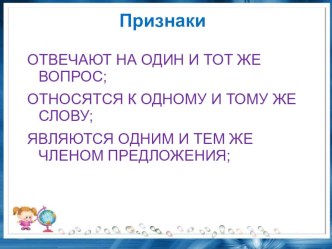 Признаки

ОТВЕЧАЮТ НА ОДИН И ТОТ ЖЕ ВОПРОС;

ОТНОСЯТСЯ К ОДНОМУ И ТОМУ ЖЕ СЛОВУ;

ЯВЛЯЮТСЯ ОДНИМ И ТЕМ ЖЕ ЧЛЕНОМ ПРЕДЛОЖЕНИЯ;